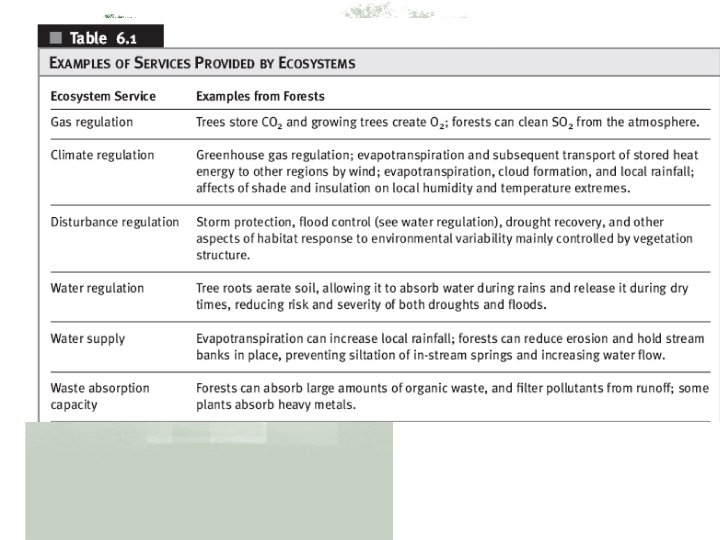 Table 6.1

EXAMPLES OF SERVICES PROVIDED BY ECOSYSTEMS

| Ecosystem Service | Examples from Forests |
|---|---|
| Gas regulation | Trees store $CO_2$ and growing trees create $O_2$; forests can clean $SO_2$ from the atmosphere. |
| Climate regulation | Greenhouse gas regulation; evapotranspiration and subsequent transport of stored heat energy to other regions by wind; evapotranspiration, cloud formation, and local rainfall; affects of shade and insulation on local humidity and temperature extremes. |
| Disturbance regulation | Storm protection, flood control (see water regulation), drought recovery, and other aspects of habitat response to environmental variability mainly controlled by vegetation structure. |
| Water regulation | Tree roots aerate soil, allowing it to absorb water during rains and release it during dry times, reducing risk and severity of both droughts and floods. |
| Water supply | Evapotranspiration can increase local rainfall; forests can reduce erosion and hold stream banks in place, preventing siltation of in-stream springs and increasing water flow. |
| Waste absorption capacity | Forests can absorb large amounts of organic waste, and filter pollutants from runoff; some plants absorb heavy metals. |